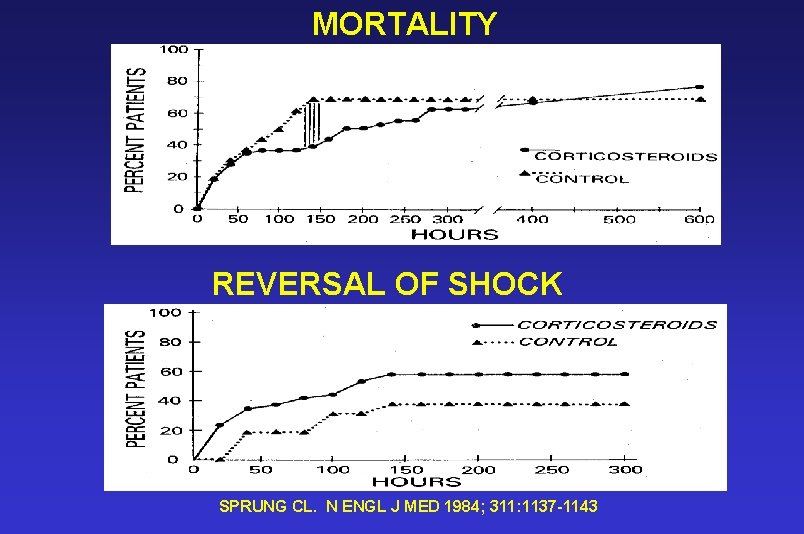 MORTALITY

PERCENT PATIENTS

100
80
60
40
20
0

0 50 100 150 200 250 300 400 500 600

HOURS

CORTICOSTEROIDS
CONTROL

REVERSAL OF SHOCK

PERCENT PATIENTS

100
80
60
40
20
0

0 50 100 150 200 250 300

HOURS

CORTICOSTEROIDS
CONTROL

SPRUNG CL. N ENGL J MED 1984; 311:1137-1143